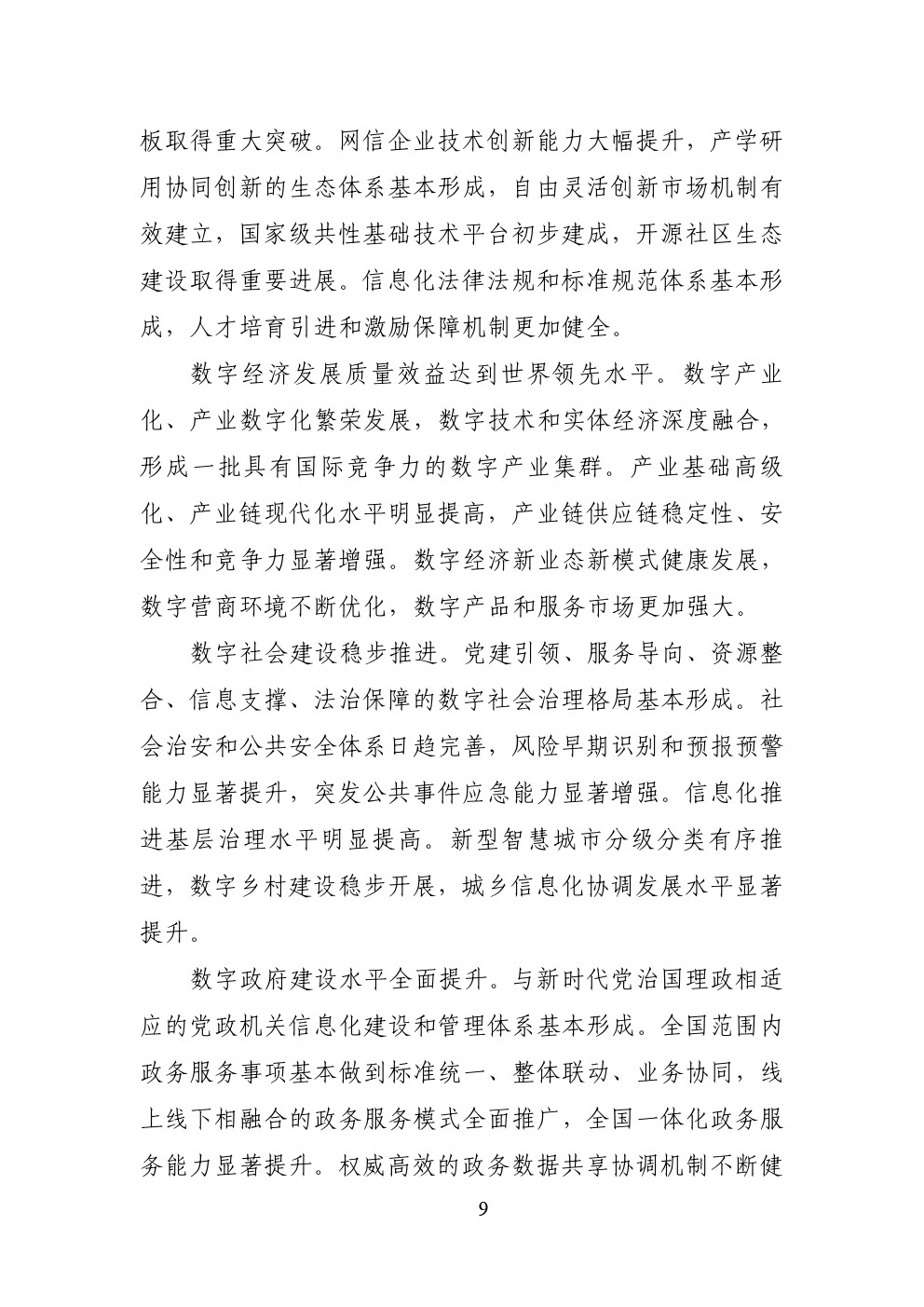 板取得重大突破。网信企业技术创新能力大幅提升，产学研用协同创新的生态体系基本形成，自由灵活创新市场机制有效建立，国家级共性基础技术平台初步建成，开源社区生态建设取得重要进展。信息化法律法规和标准规范体系基本形成，人才培育引进和激励保障机制更加健全。

数字经济发展质量效益达到世界领先水平。数字产业化、产业数字化繁荣发展，数字技术和实体经济深度融合，形成一批具有国际竞争力的数字产业集群。产业基础高级化、产业链现代化水平明显提高，产业链供应链稳定性、安全性和竞争力显著增强。数字经济新业态新模式健康发展，数字营商环境不断优化，数字产品和服务市场更加强大。

数字社会建设稳步推进。党建引领、服务导向、资源整合、信息支撑、法治保障的数字社会治理格局基本形成。社会治安和公共安全体系日趋完善，风险早期识别和预报预警能力显著提升，突发公共事件应急能力显著增强。信息化推进基层治理水平明显提高。新型智慧城市分级分类有序推进，数字乡村建设稳步开展，城乡信息化协调发展水平显著提升。

数字政府建设水平全面提升。与新时代党治国理政相适应的党政机关信息化建设和管理体系基本形成。全国范围内政务服务事项基本做到标准统一、整体联动、业务协同，线上线下相融合的政务服务模式全面推广，全国一体化政务服务能力显著提升。权威高效的政务数据共享协调机制不断健

9